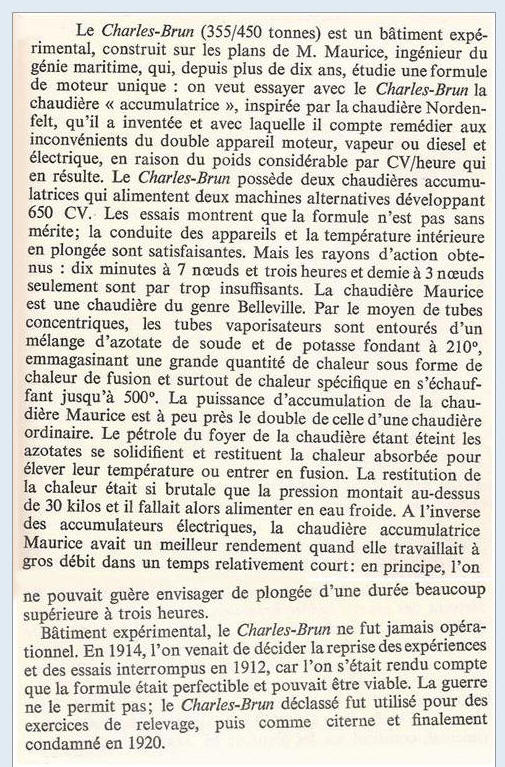 Le Charles-Brun (355/450 tonnes) est un bâtiment expérimental, construit sur les plans de M. Maurice, ingénieur du génie maritime, qui, depuis plus de dix ans, étudie une formule de moteur unique : on veut essayer avec le Charles-Brun la chaudière « accumulatrice », inspirée par la chaudière Nordenfelt, qu'il a inventée et avec laquelle il compte remédier aux inconvénients du double appareil moteur, vapeur ou diesel et électrique, en raison du poids considérable par CV/heure qui en résulte. Le Charles-Brun possède deux chaudières accumulatrices qui alimentent deux machines alternatives développant 650 CV. Les essais montrent que la formule n'est pas sans mérite; la conduite des appareils et la température intérieure en plongée sont satisfaisantes. Mais les rayons d'action obtenus : dix minutes à 7 nœuds et trois heures et demie à 3 nœuds seulement sont par trop insuffisants. La chaudière Maurice est une chaudière du genre Belleville. Par le moyen de tubes concentriques, les tubes vaporisateurs sont entourés d'un mélange d'azotate de soude et de potasse fondant à 210°, emmagasinant une grande quantité de chaleur sous forme de chaleur de fusion et surtout de chaleur spécifique en s'échauffant jusqu'à 500°. La puissance d'accumulation de la chaudière Maurice est à peu près le double de celle d'une chaudière ordinaire. Le pétrole du foyer de la chaudière étant éteint les azotates se solidifient et restituent la chaleur absorbée pour élever leur température ou entrer en fusion. La restitution de la chaleur était si brutale que la pression montait au-dessus de 30 kilos et il fallait alors alimenter en eau froide. A l'inverse des accumulateurs électriques, la chaudière accumulatrice Maurice avait un meilleur rendement quand elle travaillait à gros débit dans un temps relativement court: en principe, l'on ne pouvait guère envisager de plongée d'une durée beaucoup supérieure à trois heures.

Bâtiment expérimental, le Charles-Brun ne fut jamais opérationnel. En 1914, l'on venait de décider la reprise des expériences et des essais interrompus en 1912, car l'on s'était rendu compte que la formule était perfectible et pouvait être viable. La guerre ne le permit pas; le Charles-Brun déclassé fut utilisé pour des exercices de relevage, puis comme citerne et finalement condamné en 1920.